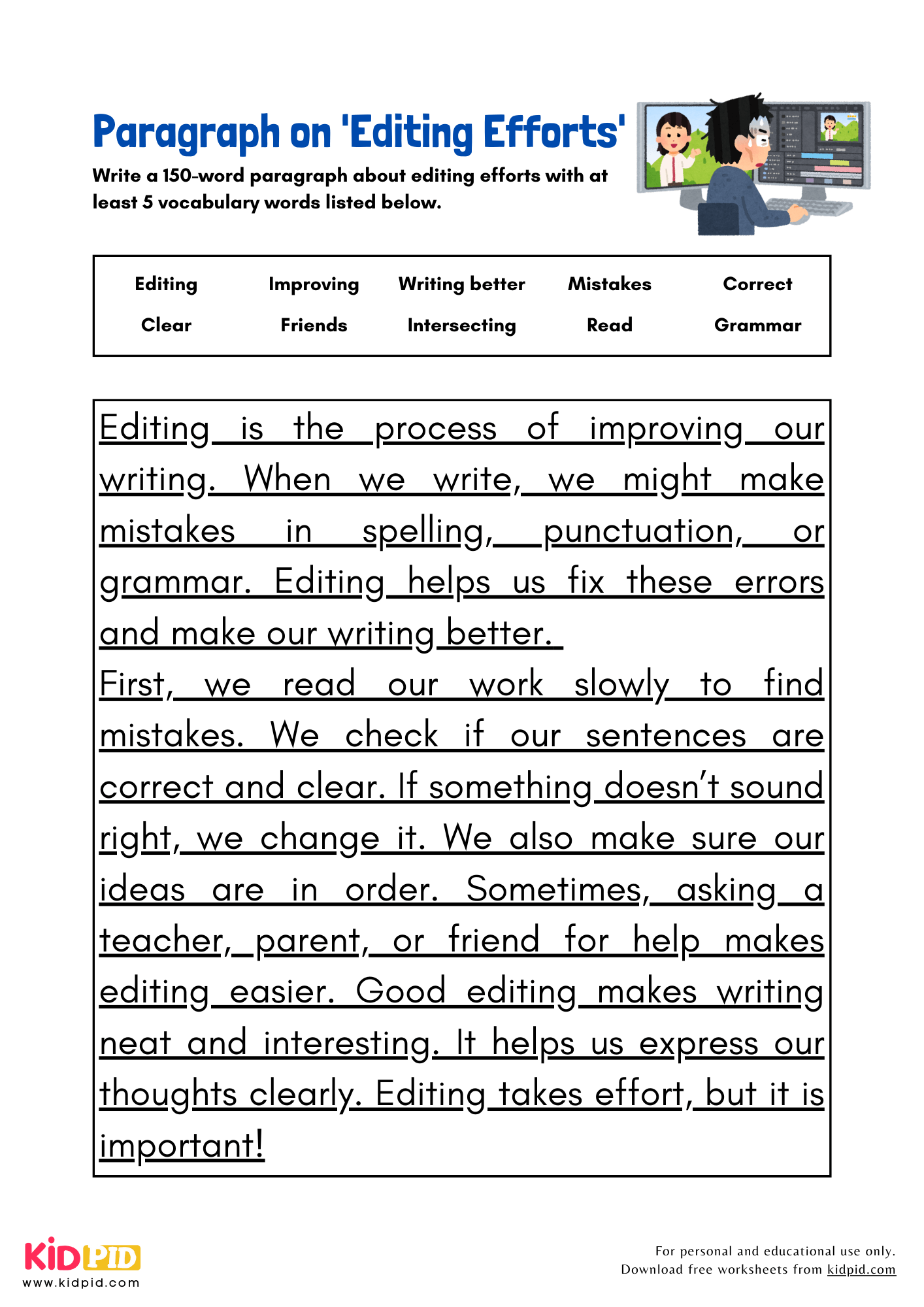 Paragraph on 'Editing Efforts'

Write a 150-word paragraph about editing efforts with at least 5 vocabulary words listed below.

| Editing | Improving | Writing better | Mistakes | Correct |
|---|---|---|---|---|
| Clear | Friends | Intersecting | Read | Grammar |

Editing is the process of improving our writing. When we write, we might make mistakes in spelling, punctuation, or grammar. Editing helps us fix these errors and make our writing better.
First, we read our work slowly to find mistakes. We check if our sentences are correct and clear. If something doesn't sound right, we change it. We also make sure our ideas are in order. Sometimes, asking a teacher, parent, or friend for help makes editing easier. Good editing makes writing neat and interesting. It helps us express our thoughts clearly. Editing takes effort, but it is important!

KIDPID
www.kidpid.com

For personal and educational use only.
Download free worksheets from kidpid.com